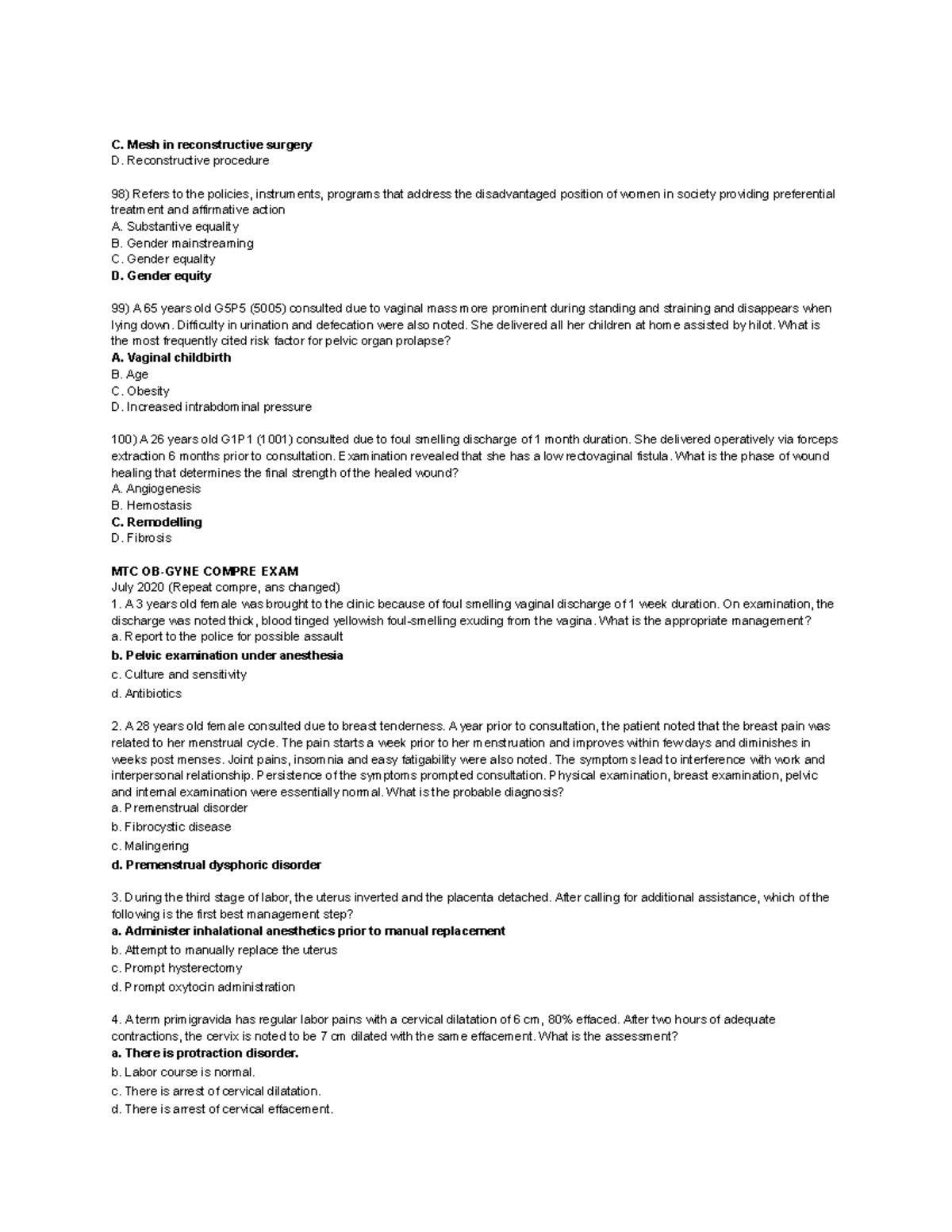 C. Mesh in reconstructive surgery
D. Reconstructive procedure

98) Refers to the policies, instruments, programs that address the disadvantaged position of women in society providing preferential treatment and affirmative action
A. Substantive equality
B. Gender mainstreaming
C. Gender equality
D. Gender equity

99) A 65 years old G5P5 (5005) consulted due to vaginal mass more prominent during standing and straining and disappears when lying down. Difficulty in urination and defecation were also noted. She delivered all her children at home assisted by hilot. What is the most frequently cited risk factor for pelvic organ prolapse?
A. Vaginal childbirth
B. Age
C. Obesity
D. Increased intrabdominal pressure

100) A 26 years old G1P1 (1001) consulted due to foul smelling discharge of 1 month duration. She delivered operatively via forceps extraction 6 months prior to consultation. Examination revealed that she has a low rectovaginal fistula. What is the phase of wound healing that determines the final strength of the healed wound?
A. Angiogenesis
B. Hemostasis
C. Remodelling
D. Fibrosis

MTC OB-GYNE COMPRE EXAM
July 2020 (Repeat compre, ans changed)
1. A 3 years old female was brought to the clinic because of foul smelling vaginal discharge of 1 week duration. On examination, the discharge was noted thick, blood tinged yellowish foul-smelling exuding from the vagina. What is the appropriate management?
a. Report to the police for possible assault
b. Pelvic examination under anesthesia
c. Culture and sensitivity
d. Antibiotics

2. A 28 years old female consulted due to breast tenderness. A year prior to consultation, the patient noted that the breast pain was related to her menstrual cycle. The pain starts a week prior to her menstruation and improves within few days and diminishes in weeks post menses. Joint pains, insomnia and easy fatigability were also noted. The symptoms lead to interference with work and interpersonal relationship. Persistence of the symptoms prompted consultation. Physical examination, breast examination, pelvic and internal examination were essentially normal. What is the probable diagnosis?
a. Premenstrual disorder
b. Fibrocystic disease
c. Malingering
d. Premenstrual dysphoric disorder

3. During the third stage of labor, the uterus inverted and the placenta detached. After calling for additional assistance, which of the following is the first best management step?
a. Administer inhalational anesthetics prior to manual replacement
b. Attempt to manually replace the uterus
c. Prompt hysterectomy
d. Prompt oxytocin administration

4. A term primigravida has regular labor pains with a cervical dilatation of 6 cm, 80% effaced. After two hours of adequate contractions, the cervix is noted to be 7 cm dilated with the same effacement. What is the assessment?
a. There is protraction disorder.
b. Labor course is normal.
c. There is arrest of cervical dilatation.
d. There is arrest of cervical effacement.